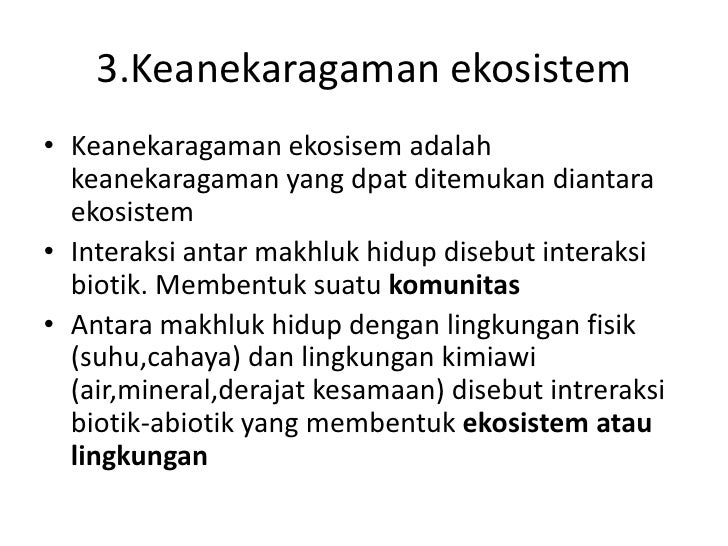 3.Keanekaragaman ekosistem

• Keanekaragaman ekosisem adalah keanekaragaman yang dpat ditemukan diantara ekosistem
• Interaksi antar makhluk hidup disebut interaksi biotik. Membentuk suatu komunitas
• Antara makhluk hidup dengan lingkungan fisik (suhu,cahaya) dan lingkungan kimiawi (air,mineral,derajat kesamaan) disebut intreraksi biotik-abiotik yang membentuk ekosistem atau lingkungan